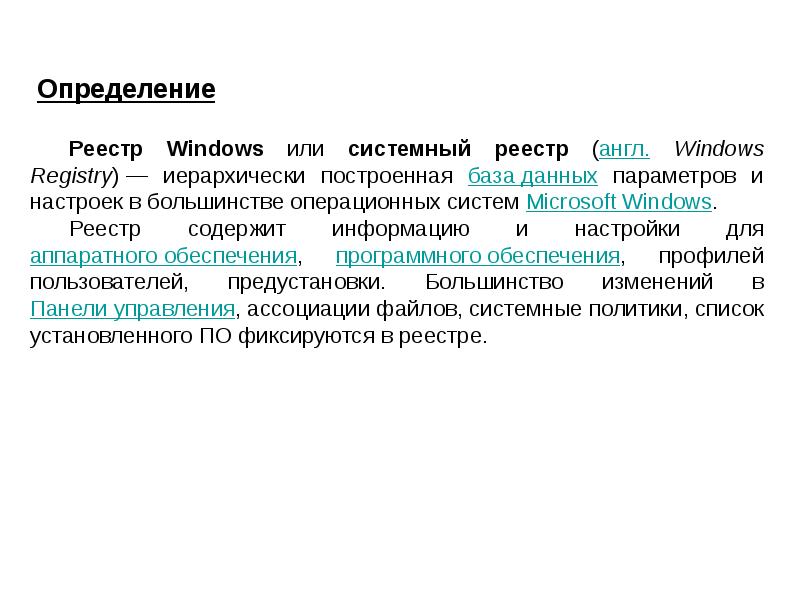 Определение

Реестр Windows или системный реестр (англ. Windows Registry) — иерархически построенная база данных параметров и настроек в большинстве операционных систем Microsoft Windows.

Реестр содержит информацию и настройки для аппаратного обеспечения, программного обеспечения, профилей пользователей, предустановки. Большинство изменений в Панели управления, ассоциации файлов, системные политики, список установленного ПО фиксируются в реестре.